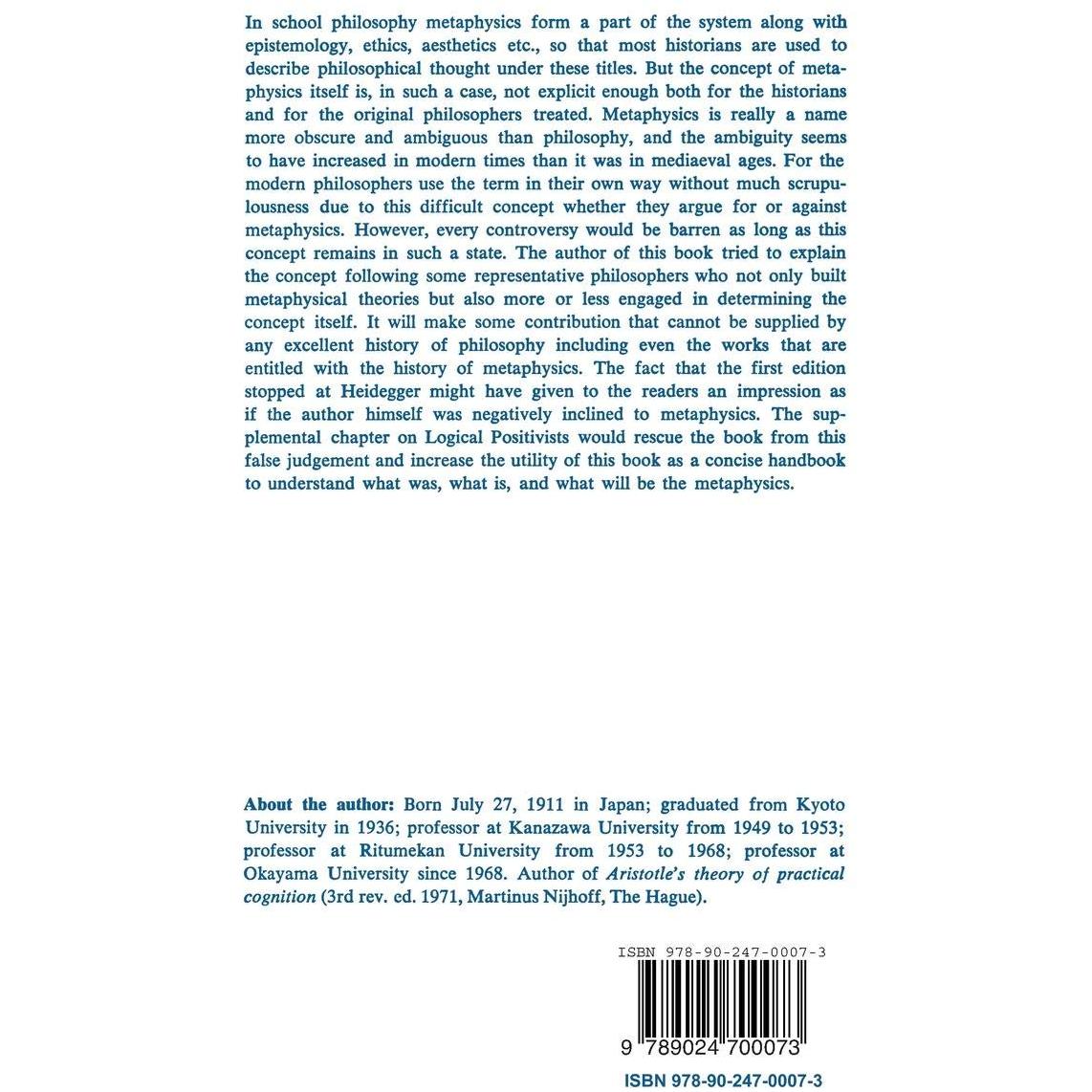 In school philosophy metaphysics form a part of the system along with epistemology, ethics, aesthetics etc., so that most historians are used to describe philosophical thought under these titles. But the concept of metaphysics itself is, in such a case, not explicit enough both for the historians and for the original philosophers treated. Metaphysics is really a name more obscure and ambiguous than philosophy, and the ambiguity seems to have increased in modern times than it was in mediaeval ages. For the modern philosophers use the term in their own way without much scrupulousness due to this difficult concept whether they argue for or against metaphysics. However, every controversy would be barren as long as this concept remains in such a state. The author of this book tried to explain the concept following some representative philosophers who not only built metaphysical theories but also more or less engaged in determining the concept itself. It will make some contribution that cannot be supplied by any excellent history of philosophy including even the works that are entitled with the history of metaphysics. The fact that the first edition stopped at Heidegger might have given to the readers an impression as if the author himself was negatively inclined to metaphysics. The supplemental chapter on Logical Positivists would rescue the book from this false judgement and increase the utility of this book as a concise handbook to understand what was, what is, and what will be the metaphysics.

About the author: Born July 27, 1911 in Japan; graduated from Kyoto University in 1936; professor at Kanazawa University from 1949 to 1953; professor at Ritumekan University from 1953 to 1968; professor at Okayama University since 1968. Author of Aristotle's theory of practical cognition (3rd rev. ed. 1971, Martinus Nijhoff, The Hague).

ISBN 978-90-247-0007-3

9 789024 700073

ISBN 978-90-247-0007-3